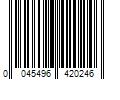 0 045496 420246